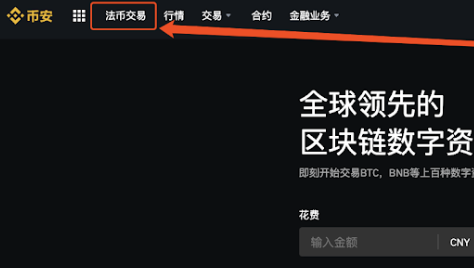 币安 法币交易 行情 交易 合约 金融业务

全球领先的
区块链数字资

即刻开始交易BTC，BNB等上百种数字

花费

输入金额 CNY